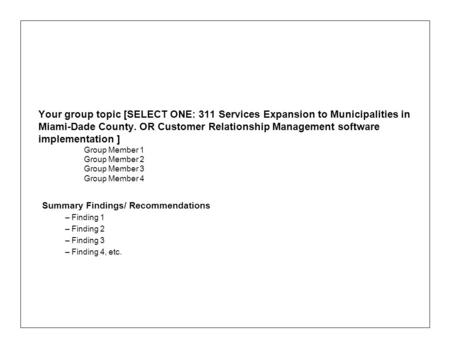 Your group topic [SELECT ONE: 311 Services Expansion to Municipalities in Miami-Dade County. OR Customer Relationship Management software implementation ]

Group Member 1
Group Member 2
Group Member 3
Group Member 4

Summary Findings/ Recommendations

– Finding 1
– Finding 2
– Finding 3
– Finding 4, etc.